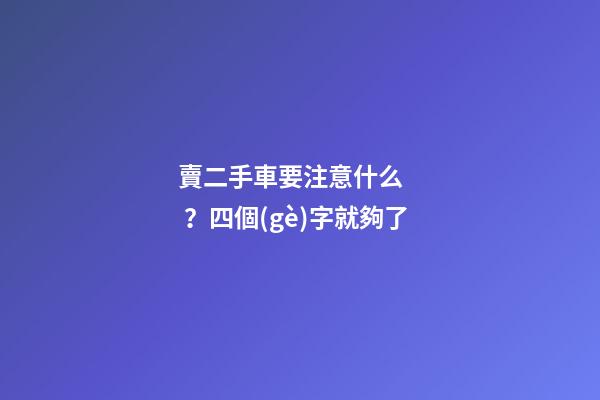 賣二手車要注意什么？四個(gè)字就夠了